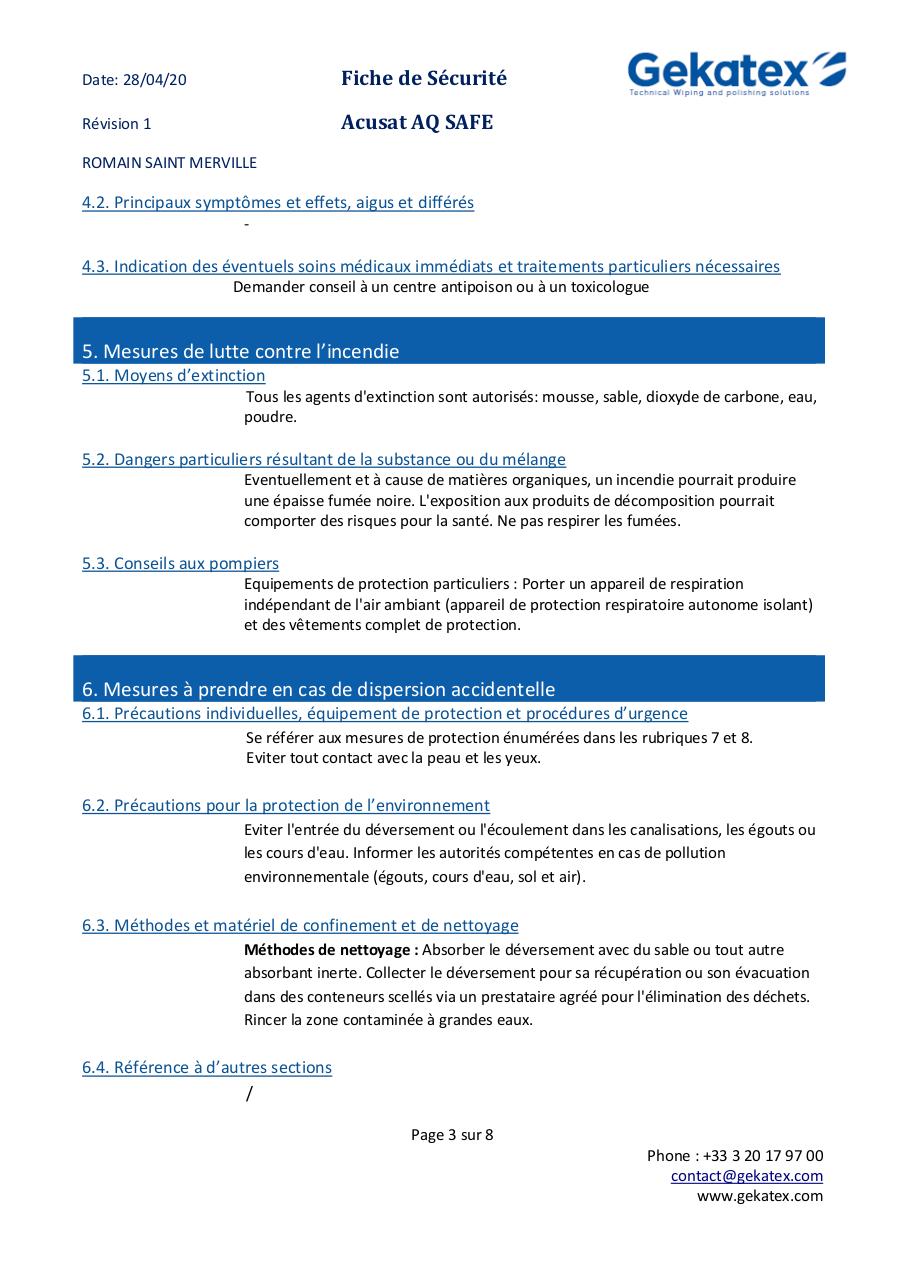 Date: 28/04/20

Fiche de Sécurité

Gekatex
Technical Wiping and polishing solutions

Révision 1

Acusat AQ SAFE

ROMAIN SAINT MERVILLE

4.2. Principaux symptômes et effets, aigus et différés

-

4.3. Indication des éventuels soins médicaux immédiats et traitements particuliers nécessaires

Demander conseil à un centre antipoison ou à un toxicologue

5. Mesures de lutte contre l'incendie

5.1. Moyens d'extinction

Tous les agents d'extinction sont autorisés: mousse, sable, dioxyde de carbone, eau, poudre.

5.2. Dangers particuliers résultant de la substance ou du mélange

Eventuellement et à cause de matières organiques, un incendie pourrait produire une épaisse fumée noire. L'exposition aux produits de décomposition pourrait comporter des risques pour la santé. Ne pas respirer les fumées.

5.3. Conseils aux pompiers

Equipements de protection particuliers : Porter un appareil de respiration indépendant de l'air ambiant (appareil de protection respiratoire autonome isolant) et des vêtements complet de protection.

6. Mesures à prendre en cas de dispersion accidentelle

6.1. Précautions individuelles, équipement de protection et procédures d'urgence

Se référer aux mesures de protection énumérées dans les rubriques 7 et 8.
Eviter tout contact avec la peau et les yeux.

6.2. Précautions pour la protection de l'environnement

Eviter l'entrée du déversement ou l'écoulement dans les canalisations, les égouts ou les cours d'eau. Informer les autorités compétentes en cas de pollution environnementale (égouts, cours d'eau, sol et air).

6.3. Méthodes et matériel de confinement et de nettoyage

Méthodes de nettoyage : Absorber le déversement avec du sable ou tout autre absorbant inerte. Collecter le déversement pour sa récupération ou son évacuation dans des conteneurs scellés via un prestataire agréé pour l'élimination des déchets. Rincer la zone contaminée à grandes eaux.

6.4. Référence à d'autres sections

/

Page 3 sur 8

Phone : +33 3 20 17 97 00
contact@gekatex.com
www.gekatex.com